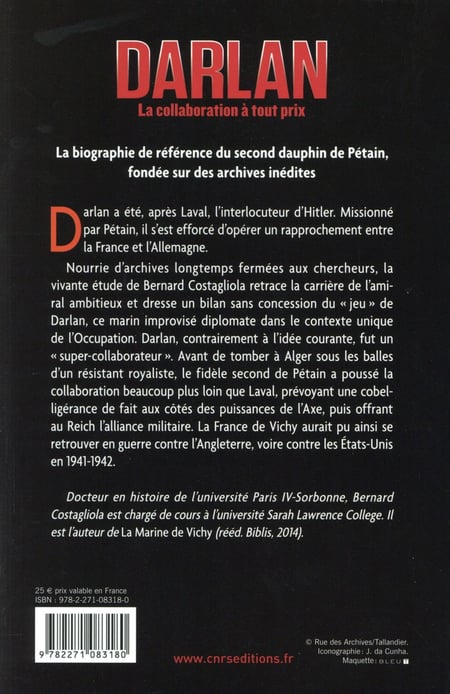 DARLAN
La collaboration à tout prix

La biographie de référence du second dauphin de Pétain, fondée sur des archives inédites

Darlan a été, après Laval, l'interlocuteur d'Hitler. Missionné par Pétain, il s'est efforcé d'opérer un rapprochement entre la France et l'Allemagne.

Nourrie d'archives longtemps fermées aux chercheurs, la vivante étude de Bernard Costagliola retrace la carrière de l'amiral ambitieux et dresse un bilan sans concession du « jeu » de Darlan, ce marin improvisé diplomate dans le contexte unique de l'Occupation. Darlan, contrairement à l'idée courante, fut un « super-collaborateur ». Avant de tomber à Alger sous les balles d'un résistant royaliste, le fidèle second de Pétain a poussé la collaboration beaucoup plus loin que Laval, prévoyant une cobelligérance de fait aux côtés des puissances de l'Axe, puis offrant au Reich l'alliance militaire. La France de Vichy aurait pu ainsi se retrouver en guerre contre l'Angleterre, voire contre les États-Unis en 1941-1942.

Docteur en histoire de l'université Paris IV-Sorbonne, Bernard Costagliola est chargé de cours à l'université Sarah Lawrence College. Il est l'auteur de La Marine de Vichy (rééd. Biblis, 2014).

25 € prix valable en France
ISBN : 978-2-271-08318-0

9 782271 083180

www.cnrseditions.fr

© Rue des Archives/Tallandier.
Iconographie : J. da Cunha.
Maquette : BLEU T